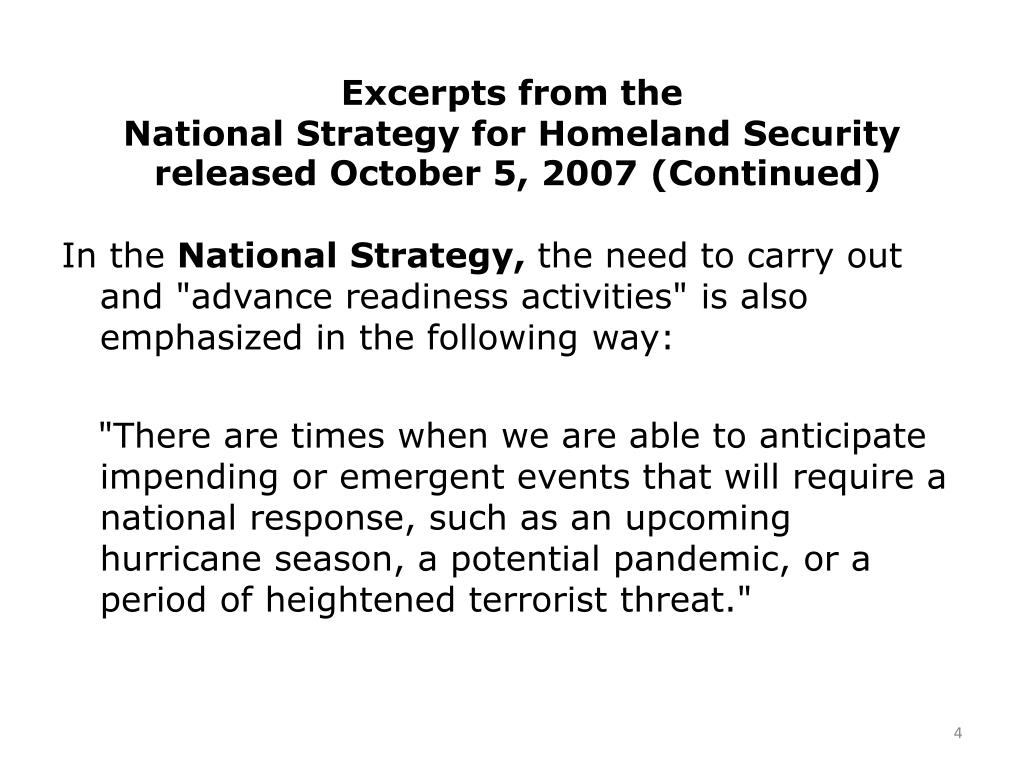 Excerpts from the
National Strategy for Homeland Security
released October 5, 2007 (Continued)

In the National Strategy, the need to carry out and "advance readiness activities" is also emphasized in the following way:

"There are times when we are able to anticipate impending or emergent events that will require a national response, such as an upcoming hurricane season, a potential pandemic, or a period of heightened terrorist threat."

4